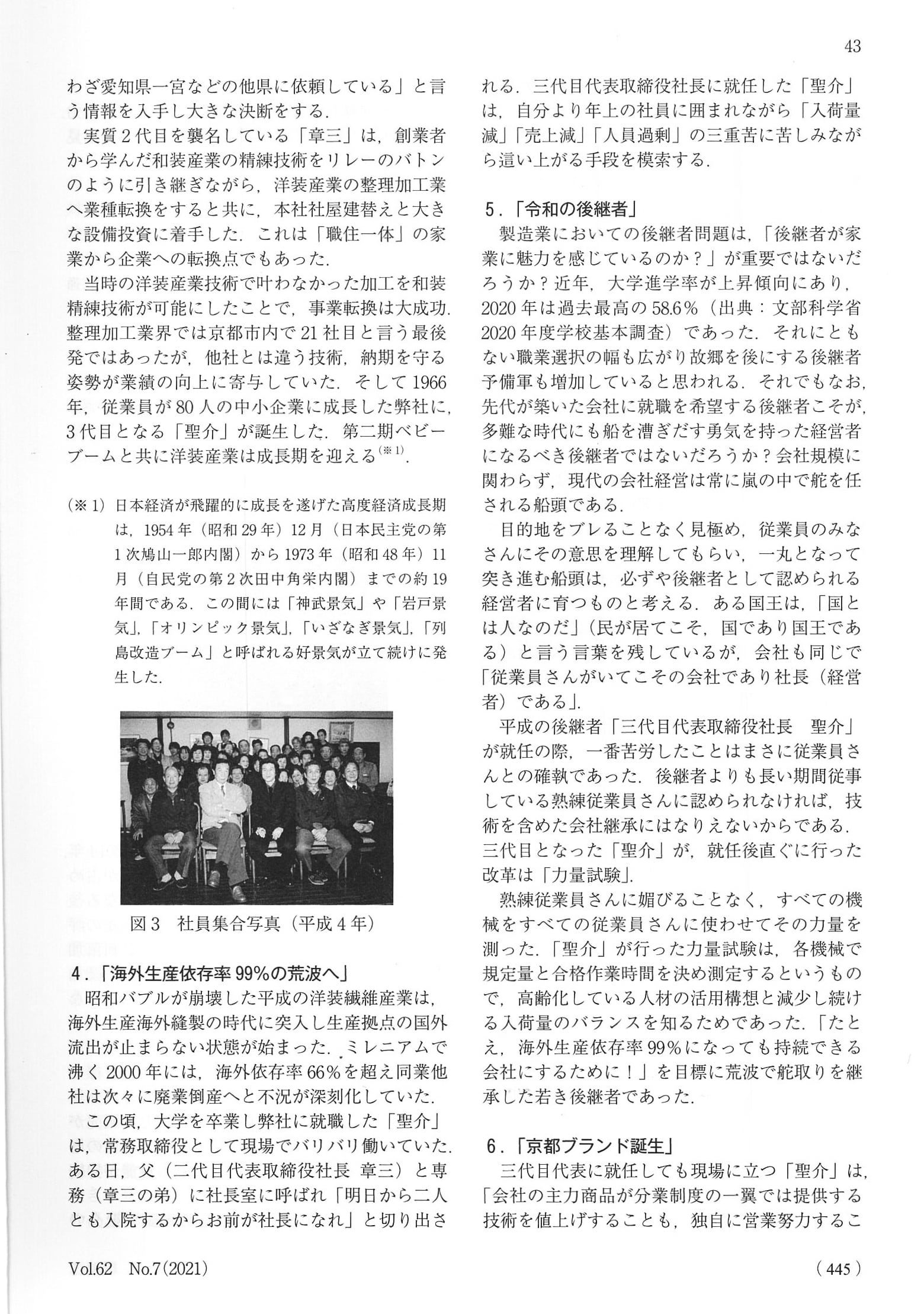 43

わざ愛知県一宮などの他県に依頼している」と言う情報を入手し大きな決断をする.

実質2代目を襲名している「章三」は，創業者から学んだ和装産業の精練技術をリレーのバトンのように引き継ぎながら，洋装産業の整理加工業へ業種転換をすると共に，本社社屋建替えと大きな設備投資に着手した．これは「職住一体」の家業から企業への転換点でもあった.

当時の洋装産業技術で叶わなかった加工を和装精練技術が可能にしたことで，事業転換は大成功．整理加工業界では京都市内で21社目と言う最後発ではあったが，他社とは違う技術，納期を守る姿勢が業績の向上に寄与していた．そして1966年，従業員が80人の中小企業に成長した弊社に，3代目となる「聖介」が誕生した．第二期ベビーブームと共に洋装産業は成長期を迎える$^{(※1)}$.

(※1) 日本経済が飛躍的に成長を遂げた高度経済成長期は，1954年（昭和29年）12月（日本民主党の第1次鳩山一郎内閣）から1973年（昭和48年）11月（自民党の第2次田中角栄内閣）までの約19年間である．この間には「神武景気」や「岩戸景気」,「オリンピック景気」,「いざなぎ景気」,「列島改造ブーム」と呼ばれる好景気が立て続けに発生した.

図3 社員集合写真（平成4年）

4.「海外生産依存率99%の荒波へ」

昭和バブルが崩壊した平成の洋装繊維産業は，海外生産海外縫製の時代に突入し生産拠点の国外流出が止まらない状態が始まった．ミレニアムで沸く2000年には，海外依存率66%を超え同業他社は次々に廃業倒産へと不況が深刻化していた.

この頃，大学を卒業し弊社に就職した「聖介」は，常務取締役として現場でバリバリ働いていた．ある日，父（二代目代表取締役社長 章三）と専務（章三の弟）に社長室に呼ばれ「明日から二人とも入院するからお前が社長になれ」と切り出される．三代目代表取締役社長に就任した「聖介」は，自分より年上の社員に囲まれながら「入荷量減」「売上減」「人員過剰」の三重苦に苦しみながら這い上がる手段を模索する.

5.「令和の後継者」

製造業においての後継者問題は,「後継者が家業に魅力を感じているのか？」が重要ではないだろうか？近年，大学進学率が上昇傾向にあり，2020年は過去最高の58.6%（出典：文部科学省2020年度学校基本調査）であった．それにともない職業選択の幅も広がり故郷を後にする後継者予備軍も増加していると思われる．それでもなお，先代が築いた会社に就職を希望する後継者こそが，多難な時代にも船を漕ぎだす勇気を持った経営者になるべき後継者ではないだろうか？会社規模に関わらず，現代の会社経営は常に嵐の中で舵を任される船頭である.

目的地をブレることなく見極め，従業員のみなさんにその意思を理解してもらい，一丸となって突き進む船頭は，必ずや後継者として認められる経営者に育つものと考える．ある国王は,「国とは人なのだ」（民が居てこそ，国であり国王である）と言う言葉を残しているが，会社も同じで「従業員さんがいてこその会社であり社長（経営者）である」.

平成の後継者「三代目代表取締役社長 聖介」が就任の際，一番苦労したことはまさに従業員さんとの確執であった．後継者よりも長い期間従事している熟練従業員さんに認められなければ，技術を含めた会社継承にはなりえないからである．三代目となった「聖介」が，就任後直ぐに行った改革は「力量試験」.

熟練従業員さんに媚びることなく，すべての機械をすべての従業員さんに使わせてその力量を測った．「聖介」が行った力量試験は，各機械で規定量と合格作業時間を決め測定するというもので，高齢化している人材の活用構想と減少し続ける入荷量のバランスを知るためであった．「たとえ，海外生産依存率99%になっても持続できる会社にするために！」を目標に荒波で舵取りを継承した若き後継者であった.

6.「京都ブランド誕生」

三代目代表に就任しても現場に立つ「聖介」は,「会社の主力商品が分業制度の一翼では提供する技術を値上げすることも，独自に営業努力するこ

Vol.62 No.7(2021)

(445)